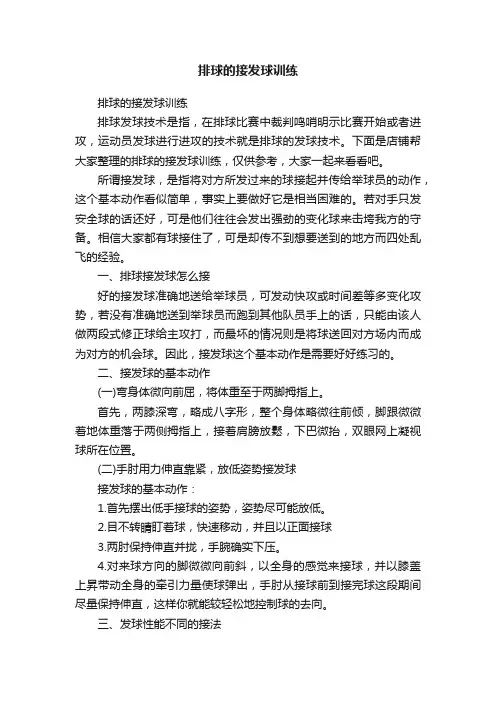 排球的接发球训练

排球的接发球训练

排球发球技术是指，在排球比赛中裁判鸣哨明示比赛开始或者进攻，运动员发球进行进攻的技术就是排球的发球技术。下面是店铺帮大家整理的排球的接发球训练，仅供参考，大家一起来看看吧。

所谓接发球，是指将对方所发过来的球接起并传给举球员的动作，这个基本动作看似简单，事实上要做好它是相当困难的。若对手只发安全球的话还好，可是他们往往会发出强劲的变化球来击垮我方的守备。相信大家都有球接住了，可是却传不到想要送到的地方而四处乱飞的经验。

一、排球接发球怎么接

好的接发球准确地送给举球员，可发动快攻或时间差等多变化攻势，若没有准确地送到举球员而跑到其他队员手上的话，只能由该人做两段式修正球给主攻打，而最坏的情况则是将球送回对方场内而成为对方的机会球。因此，接发球这个基本动作是需要好好练习的。

二、接发球的基本动作

(一)弯身体微向前屈，将体重至于两脚拇指上。

首先，两膝深弯，略成八字形，整个身体略微往前倾，脚跟微微着地体重落于两侧拇指上，接着肩膀放松，下巴微抬，双眼网上凝视球所在位置。

(二)手肘用力伸直靠紧，放低姿势接发球

接发球的基本动作：

1.首先摆出低手接球的姿势，姿势尽可能放低。

2.目不转睛盯着球，快速移动，并且以正面接球

3.两肘保持伸直并拢，手腕确实下压。

4.对来球方向的脚微微向前斜，以全身的感觉来接球，并以膝盖上昇带动全身的牵引力量使球弹出，手肘从接球前到接完球这段期间尽量保持伸直，这样你就能较轻松地控制球的去向。

三、发球性能不同的接法